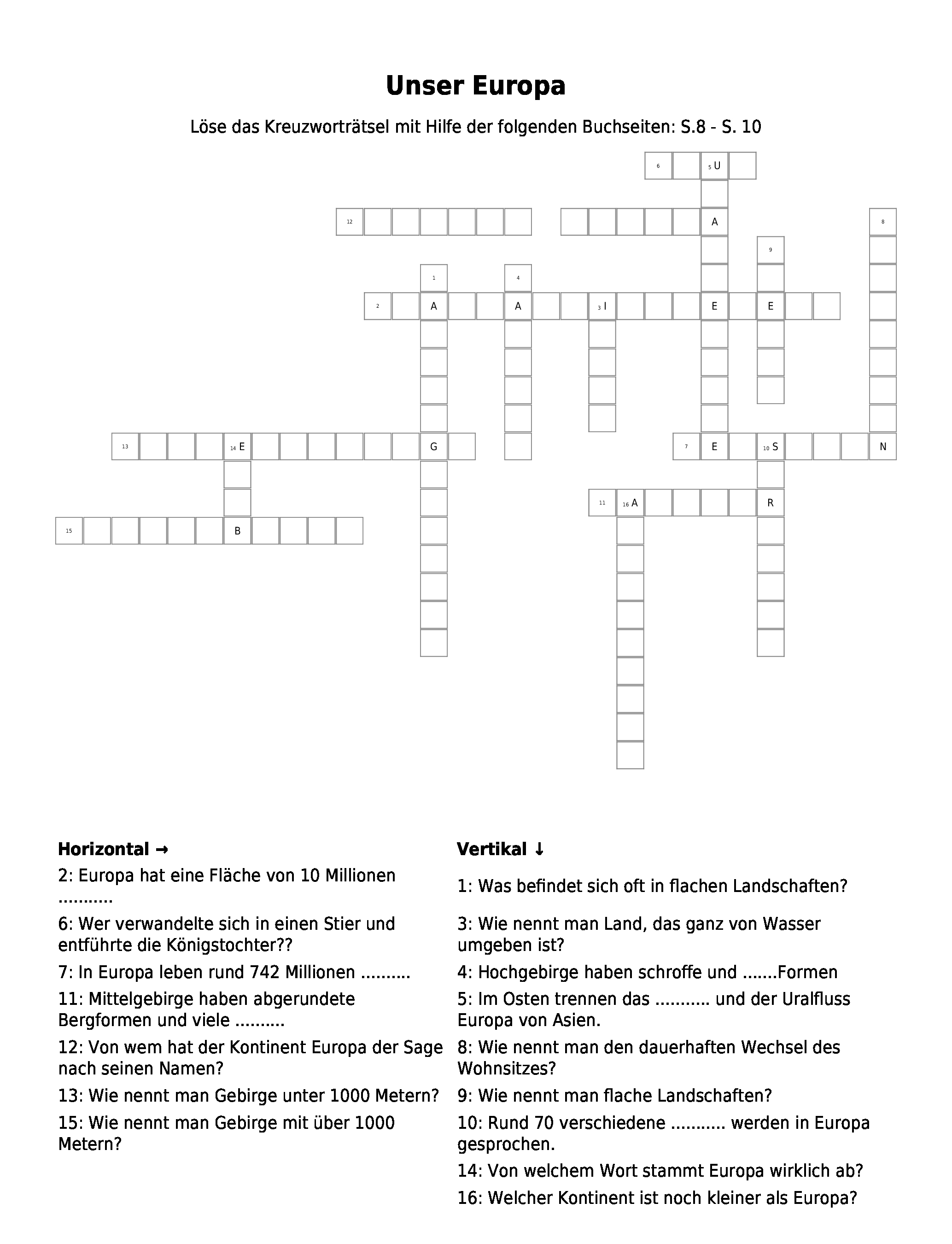 Unser Europa

Löse das Kreuzworträtsel mit Hilfe der folgenden Buchseiten: S.8 - S. 10

6 5 U
12 A 8
9
1 4
2 A A 3 I E E
13 14 E G 7 E 10 S N
11 16 A R
15 B

Horizontal →
2: Europa hat eine Fläche von 10 Millionen ...........
6: Wer verwandelte sich in einen Stier und entführte die Königstochter??
7: In Europa leben rund 742 Millionen ..........
11: Mittelgebirge haben abgerundete Bergformen und viele ..........
12: Von wem hat der Kontinent Europa der Sage nach seinen Namen?
13: Wie nennt man Gebirge unter 1000 Metern?
15: Wie nennt man Gebirge mit über 1000 Metern?

Vertikal ↓
1: Was befindet sich oft in flachen Landschaften?
3: Wie nennt man Land, das ganz von Wasser umgeben ist?
4: Hochgebirge haben schroffe und .......Formen
5: Im Osten trennen das ........... und der Uralfluss Europa von Asien.
8: Wie nennt man den dauerhaften Wechsel des Wohnsitzes?
9: Wie nennt man flache Landschaften?
10: Rund 70 verschiedene ........... werden in Europa gesprochen.
14: Von welchem Wort stammt Europa wirklich ab?
16: Welcher Kontinent ist noch kleiner als Europa?